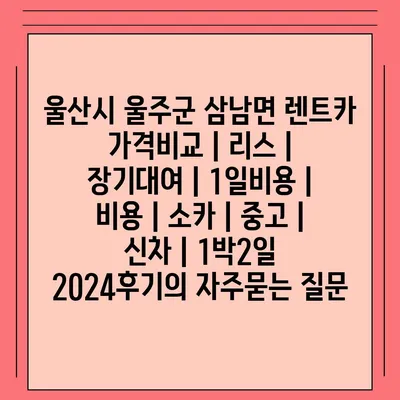 울산시 울주군 삼남면 렌트카 가격비교 | 리스 | 장기대여 | 1일비용 | 비용 | 소카 | 중고 | 신차 | 1박2일 2024후기의 자주묻는 질문